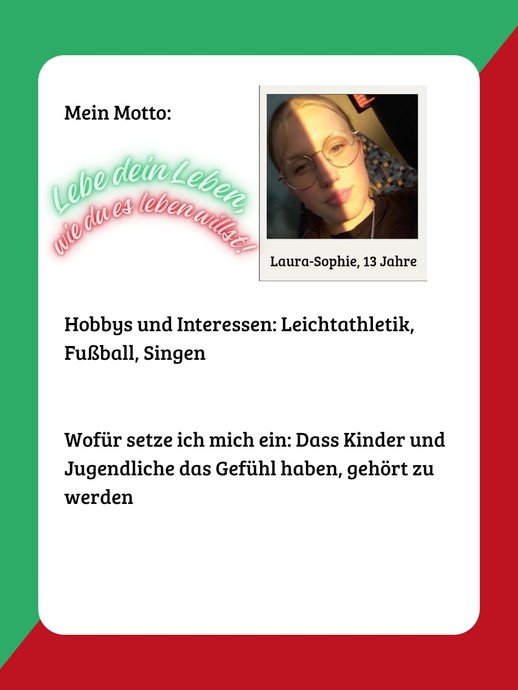 Mein Motto:

Lebe dein Leben, wie du es leben willst!

Laura-Sophie, 13 Jahre

Hobbys und Interessen: Leichtathletik, Fußball, Singen

Wofür setze ich mich ein: Dass Kinder und Jugendliche das Gefühl haben, gehört zu werden